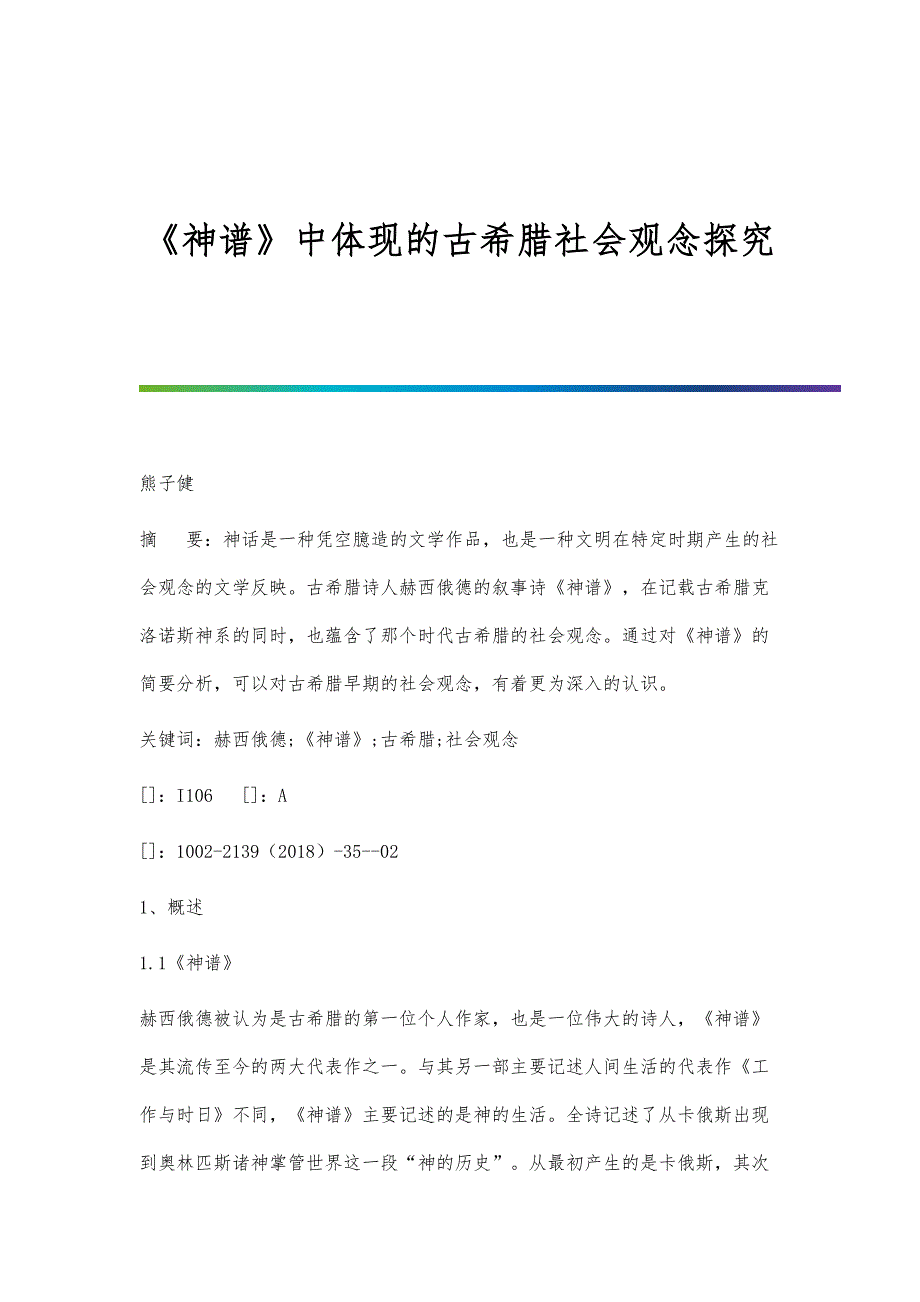 《神谱》中体现的古希腊社会观念探究

熊子健

摘　要：神话是一种凭空臆造的文学作品，也是一种文明在特定时期产生的社会观念的文学反映。古希腊诗人赫西俄德的叙事诗《神谱》，在记载古希腊克洛诺斯神系的同时，也蕴含了那个时代古希腊的社会观念。通过对《神谱》的简要分析，可以对古希腊早期的社会观念，有着更为深入的认识。

关键词：赫西俄德;《神谱》;古希腊;社会观念

[]：I106　[]：A

[]：1002-2139（2018）-35--02

1、概述

1.1《神谱》

赫西俄德被认为是古希腊的第一位个人作家，也是一位伟大的诗人，《神谱》是其流传至今的两大代表作之一。与其另一部主要记述人间生活的代表作《工作与时日》不同，《神谱》主要记述的是神的生活。全诗记述了从卡俄斯出现到奥林匹斯诸神掌管世界这一段“神的历史”。从最初产生的是卡俄斯，其次